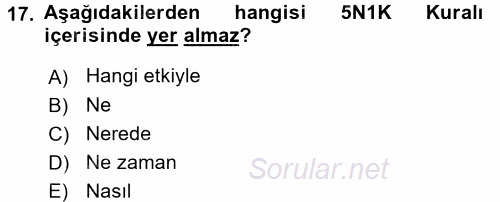 17. Aşağıdakilerden hangisi 5N1K Kuralı içerisinde yer almaz?

A) Hangi etkiyle
B) Ne
C) Nerede
D) Ne zaman
E) Nasıl

Sorular.net